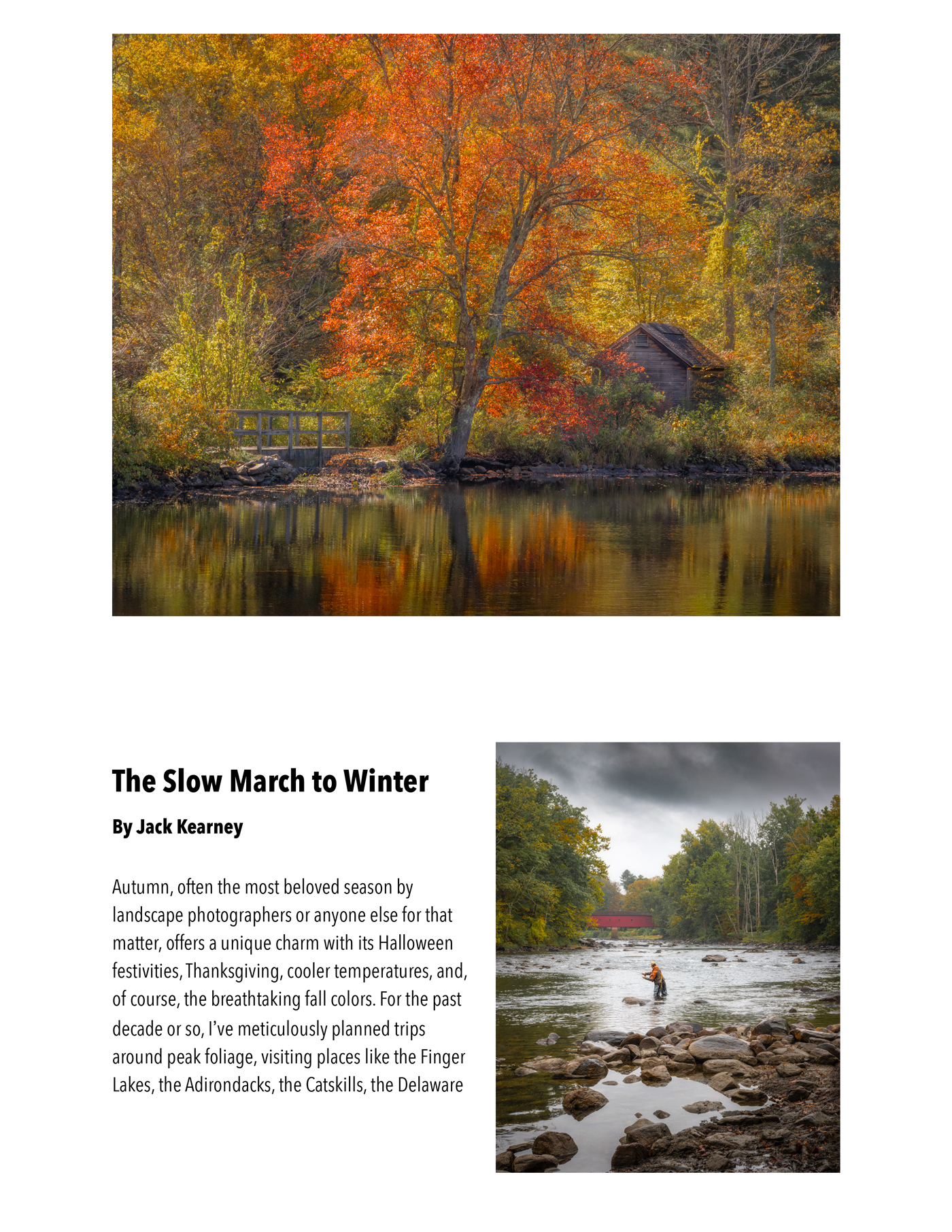 The Slow March to Winter

By Jack Kearney

Autumn, often the most beloved season by landscape photographers or anyone else for that matter, offers a unique charm with its Halloween festivities, Thanksgiving, cooler temperatures, and, of course, the breathtaking fall colors. For the past decade or so, I've meticulously planned trips around peak foliage, visiting places like the Finger Lakes, the Adirondacks, the Catskills, the Delaware